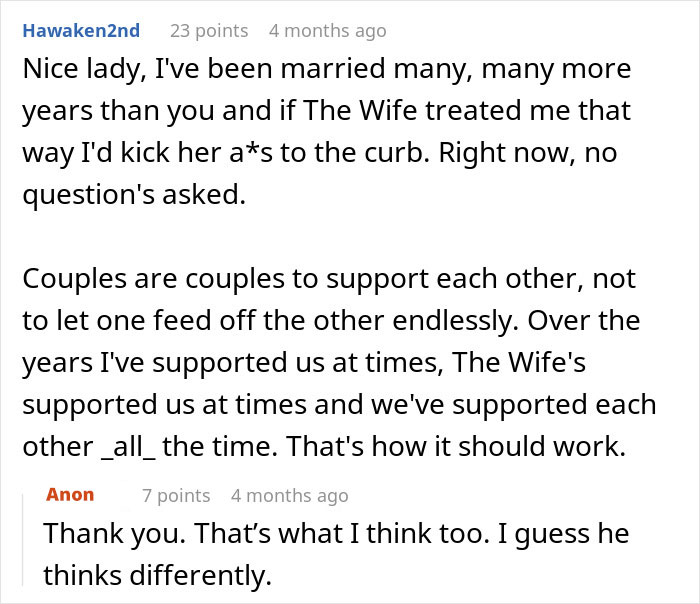 Hawaken2nd 23 points 4 months ago

Nice lady, I've been married many, many more years than you and if The Wife treated me that way I'd kick her a*s to the curb. Right now, no question's asked.

Couples are couples to support each other, not to let one feed off the other endlessly. Over the years I've supported us at times, The Wife's supported us at times and we've supported each other _all_ the time. That's how it should work.

Anon 7 points 4 months ago

Thank you. That’s what I think too. I guess he thinks differently.